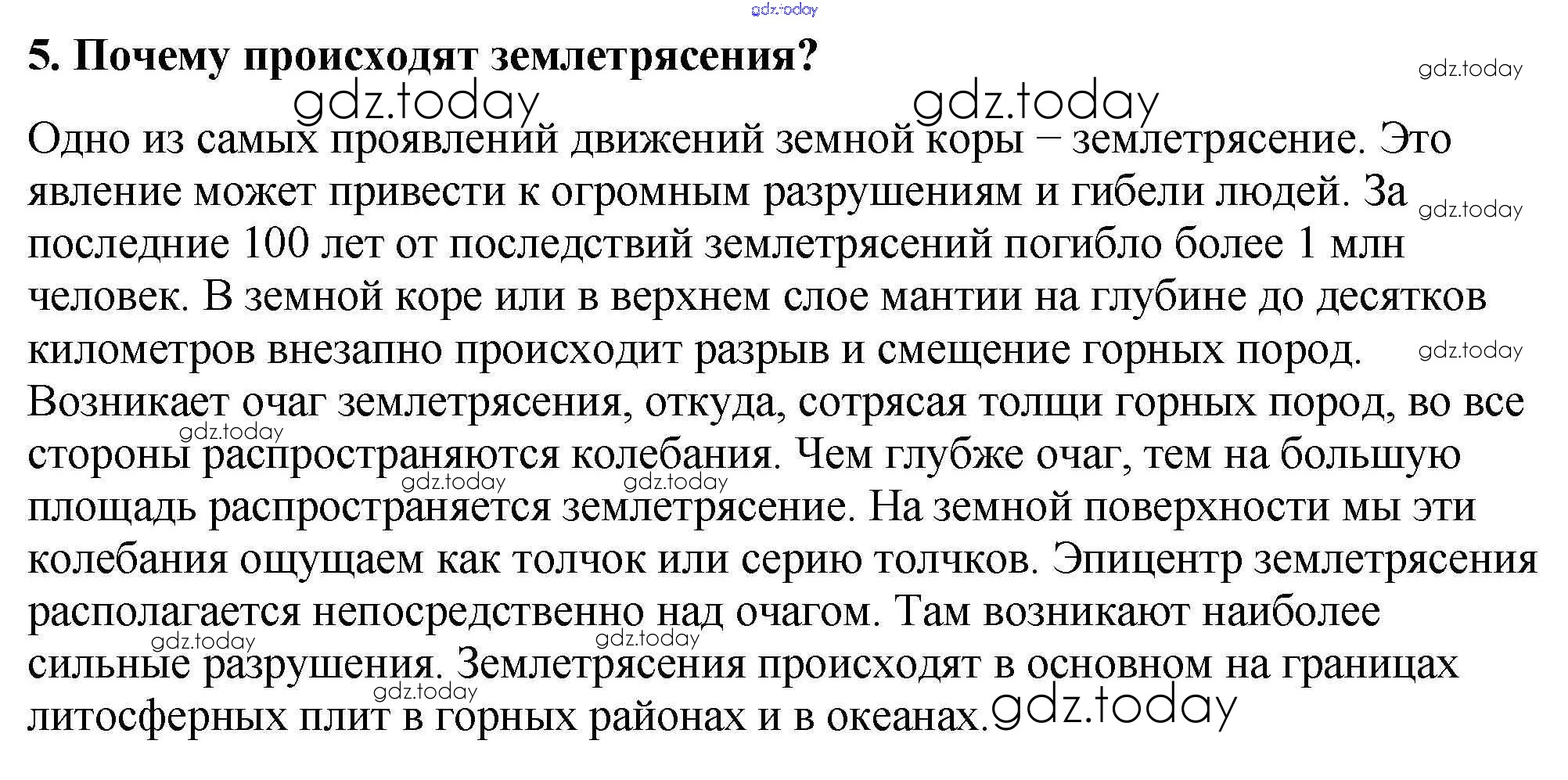 gdz.today

5. Почему происходят землетрясения?

gdz.today gdz.today gdz.today

Одно из самых проявлений движений земной коры – землетрясение. Это явление может привести к огромным разрушениям и гибели людей. За последние 100 лет от последствий землетрясений погибло более 1 млн человек. В земной коре или в верхнем слое мантии на глубине до десятков километров внезапно происходит разрыв и смещение горных пород. Возникает очаг землетрясения, откуда, сотрясая толщи горных пород, во все стороны распространяются колебания. Чем глубже очаг, тем на большую площадь распространяется землетрясение. На земной поверхности мы эти колебания ощущаем как толчок или серию толчков. Эпицентр землетрясения располагается непосредственно над очагом. Там возникают наиболее сильные разрушения. Землетрясения происходят в основном на границах литосферных плит в горных районах и в океанах.

gdz.today gdz.today gdz.today gdz.today gdz.today gdz.today gdz.today gdz.today gdz.today